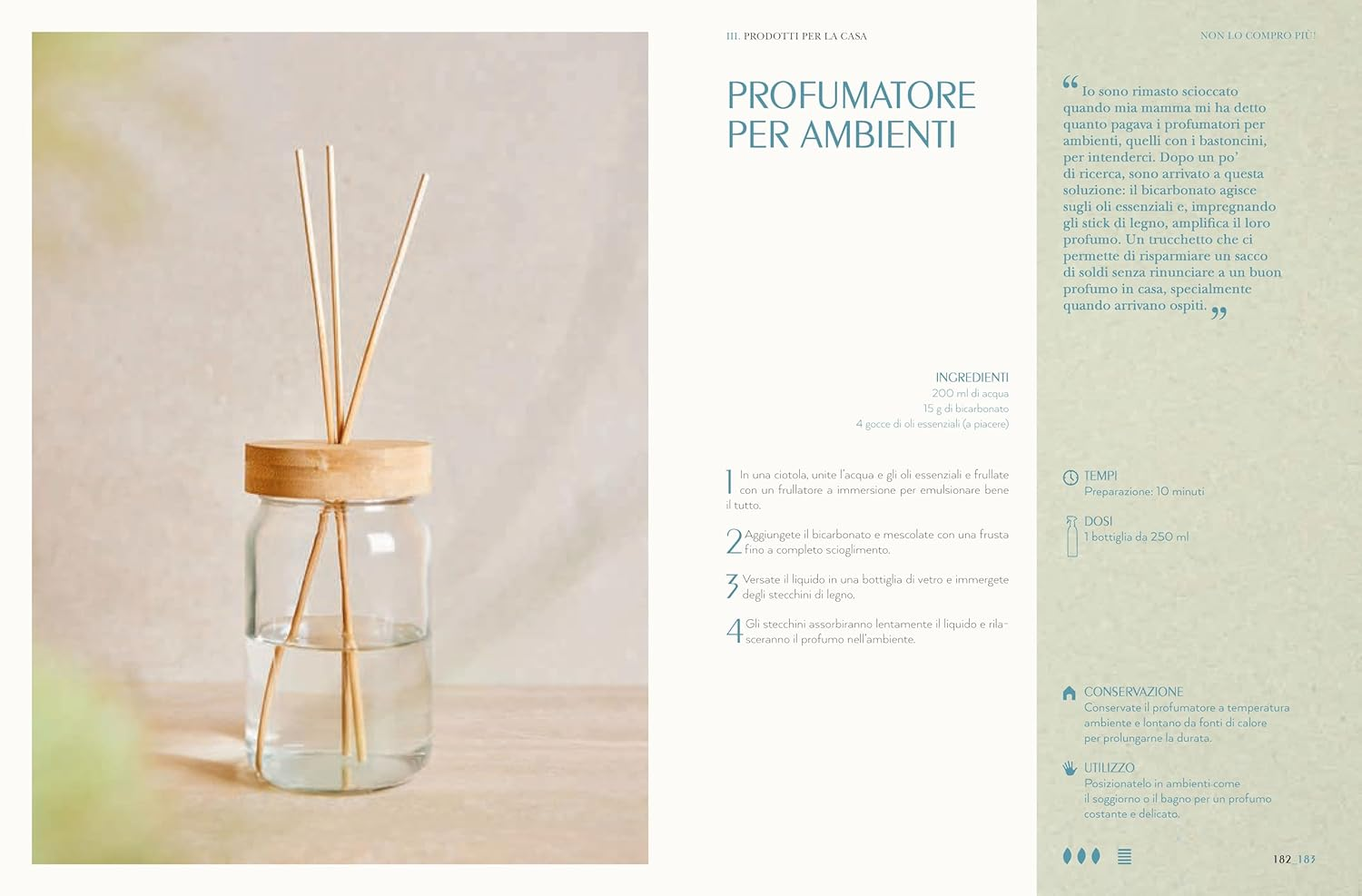 III. PRODOTTI PER LA CASA

PROFUMATORE PER AMBIENTI

INGREDIENTI
200 ml di acqua
15 g di bicarbonato
4 gocce di oli essenziali (a piacere)

1 In una ciotola, unite l'acqua e gli oli essenziali e frullate con un frullatore a immersione per emulsionare bene il tutto.

2 Aggiungete il bicarbonato e mescolate con una frusta fino a completo scioglimento.

3 Versate il liquido in una bottiglia di vetro e immergete degli stecchini di legno.

4 Gli stecchini assorbiranno lentamente il liquido e rilasceranno il profumo nell'ambiente.

NON LO COMPRO PIÙ!

“Io sono rimasto scioccato quando mia mamma mi ha detto quanto pagava i profumatori per ambienti, quelli con i bastoncini, per intenderci. Dopo un po' di ricerca, sono arrivato a questa soluzione: il bicarbonato agisce sugli oli essenziali e, impregnando gli stick di legno, amplifica il loro profumo. Un trucchetto che ci permette di risparmiare un sacco di soldi senza rinunciare a un buon profumo in casa, specialmente quando arrivano ospiti.”

TEMPI
Preparazione: 10 minuti

DOSI
1 bottiglia da 250 ml

CONSERVAZIONE
Conservate il profumatore a temperatura ambiente e lontano da fonti di calore per prolungarne la durata.

UTILIZZO
Posizionatelo in ambienti come il soggiorno o il bagno per un profumo costante e delicato.

182_183